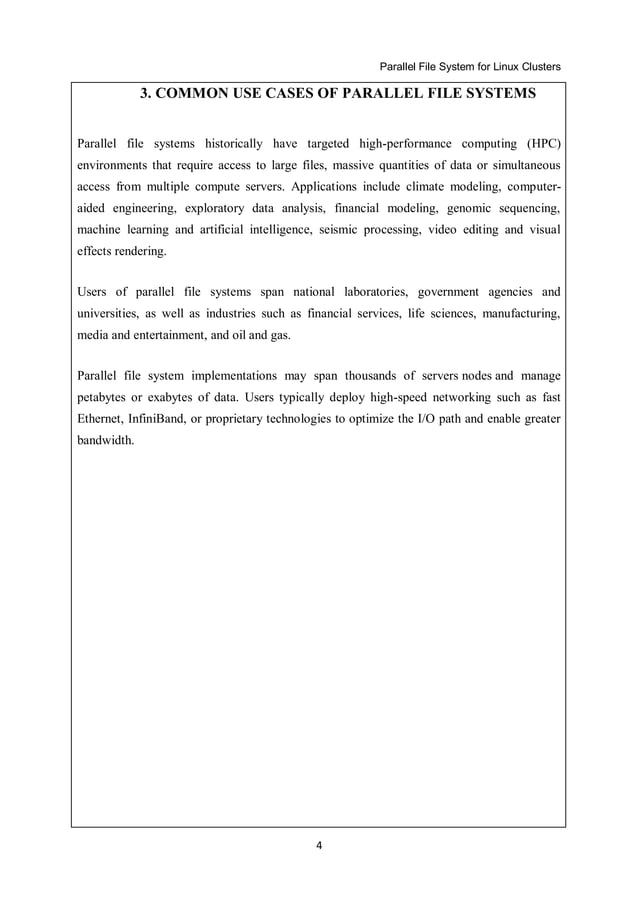 Parallel File System for Linux Clusters

3. COMMON USE CASES OF PARALLEL FILE SYSTEMS

Parallel file systems historically have targeted high-performance computing (HPC) environments that require access to large files, massive quantities of data or simultaneous access from multiple compute servers. Applications include climate modeling, computer-aided engineering, exploratory data analysis, financial modeling, genomic sequencing, machine learning and artificial intelligence, seismic processing, video editing and visual effects rendering.

Users of parallel file systems span national laboratories, government agencies and universities, as well as industries such as financial services, life sciences, manufacturing, media and entertainment, and oil and gas.

Parallel file system implementations may span thousands of servers nodes and manage petabytes or exabytes of data. Users typically deploy high-speed networking such as fast Ethernet, InfiniBand, or proprietary technologies to optimize the I/O path and enable greater bandwidth.

4